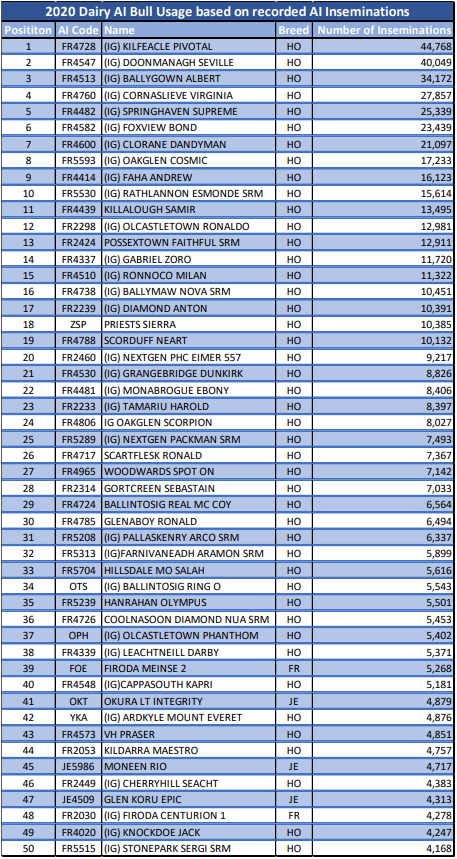 2020 Dairy AI Bull Usage based on recorded AI Inseminations

| Posititon | AI Code | Name | Breed | Number of Inseminations |
|---|---|---|---|---|
| 1 | FR4728 | (IG) KILFEACLE PIVOTAL | HO | 44,768 |
| 2 | FR4547 | (IG) DOONMANAGH SEVILLE | HO | 40,049 |
| 3 | FR4513 | (IG) BALLYGOWN ALBERT | HO | 34,172 |
| 4 | FR4760 | (IG) CORNASLIEVE VIRGINIA | HO | 27,857 |
| 5 | FR4482 | (IG) SPRINGHAVEN SUPREME | HO | 25,339 |
| 6 | FR4582 | (IG) FOXVIEW BOND | HO | 23,439 |
| 7 | FR4600 | (IG) CLORANE DANDYMAN | HO | 21,097 |
| 8 | FR5593 | (IG) OAKGLEN COSMIC | HO | 17,233 |
| 9 | FR4414 | (IG) FAHA ANDREW | HO | 16,123 |
| 10 | FR5530 | (IG) RATHLANNON ESMONDE SRM | HO | 15,614 |
| 11 | FR4439 | KILLALOUGH SAMIR | HO | 13,495 |
| 12 | FR2298 | (IG) OLCASTLETOWN RONALDO | HO | 12,981 |
| 13 | FR2424 | POSSEXTOWN FAITHFUL SRM | HO | 12,911 |
| 14 | FR4337 | (IG) GABRIEL ZORO | HO | 11,720 |
| 15 | FR4510 | (IG) RONNOCO MILAN | HO | 11,322 |
| 16 | FR4738 | (IG) BALLYMAW NOVA SRM | HO | 10,451 |
| 17 | FR2239 | (IG) DIAMOND ANTON | HO | 10,391 |
| 18 | ZSP | PRIESTS SIERRA | HO | 10,385 |
| 19 | FR4788 | SCORDUFF NEART | HO | 10,132 |
| 20 | FR2460 | (IG) NEXTGEN PHC EIMER 557 | HO | 9,217 |
| 21 | FR4530 | (IG) GRANGEBRIDGE DUNKIRK | HO | 8,826 |
| 22 | FR4481 | (IG) MONABROGUE EBONY | HO | 8,406 |
| 23 | FR2233 | (IG) TAMARIU HAROLD | HO | 8,397 |
| 24 | FR4806 | IG OAKGLEN SCORPION | HO | 8,027 |
| 25 | FR5289 | (IG) NEXTGEN PACKMAN SRM | HO | 7,493 |
| 26 | FR4717 | SCARTFLESK RONALD | HO | 7,367 |
| 27 | FR4965 | WOODWARDS SPOT ON | HO | 7,142 |
| 28 | FR2314 | GORTCREEN SEBASTAIN | HO | 7,033 |
| 29 | FR4724 | BALLINTOSIG REAL MC COY | HO | 6,564 |
| 30 | FR4785 | GLENABOY RONALD | HO | 6,494 |
| 31 | FR5208 | (IG) PALLASKENRY ARCO SRM | HO | 6,337 |
| 32 | FR5313 | (IG)FARNIVANEADH ARAMON SRM | HO | 5,899 |
| 33 | FR5704 | HILLSDALE MO SALAH | HO | 5,616 |
| 34 | OTS | (IG) BALLINTOSIG RING O | HO | 5,543 |
| 35 | FR5239 | HANRAHAN OLYMPUS | HO | 5,501 |
| 36 | FR4726 | COOLNASOON DIAMOND NUA SRM | HO | 5,453 |
| 37 | OPH | (IG) OLCASTLETOWN PHANTHOM | HO | 5,402 |
| 38 | FR4339 | (IG) LEACHTNEILL DARBY | HO | 5,371 |
| 39 | FOE | FIRODA MEINSE 2 | FR | 5,268 |
| 40 | FR4548 | (IG)CAPPASOUTH KAPRI | HO | 5,181 |
| 41 | OKT | OKURA LT INTEGRITY | JE | 4,879 |
| 42 | YKA | (IG) ARDKYLE MOUNT EVERET | HO | 4,876 |
| 43 | FR4573 | VH PRASER | HO | 4,851 |
| 44 | FR2053 | KILDARRA MAESTRO | HO | 4,757 |
| 45 | JE5986 | MONEEN RIO | JE | 4,717 |
| 46 | FR2449 | (IG) CHERRYHILL SEACHT | HO | 4,383 |
| 47 | JE4509 | GLEN KORU EPIC | JE | 4,313 |
| 48 | FR2030 | (IG) FIRODA CENTURION 1 | FR | 4,278 |
| 49 | FR4020 | (IG) KNOCKDOE JACK | HO | 4,247 |
| 50 | FR5515 | (IG) STONEPARK SERGI SRM | HO | 4,168 |